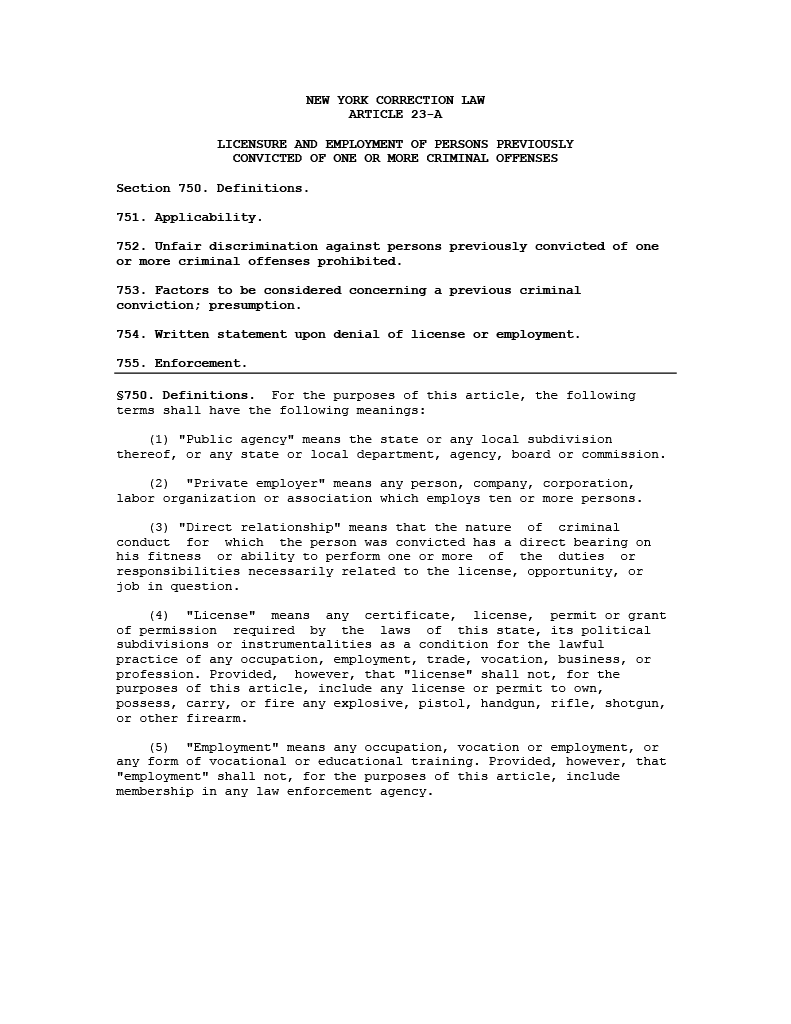 NEW YORK CORRECTION LAW
ARTICLE 23-A

LICENSURE AND EMPLOYMENT OF PERSONS PREVIOUSLY CONVICTED OF ONE OR MORE CRIMINAL OFFENSES

Section 750. Definitions.

751. Applicability.

752. Unfair discrimination against persons previously convicted of one or more criminal offenses prohibited.

753. Factors to be considered concerning a previous criminal conviction; presumption.

754. Written statement upon denial of license or employment.

755. Enforcement.

§750. Definitions. For the purposes of this article, the following terms shall have the following meanings:

(1) "Public agency" means the state or any local subdivision thereof, or any state or local department, agency, board or commission.

(2) "Private employer" means any person, company, corporation, labor organization or association which employs ten or more persons.

(3) "Direct relationship" means that the nature of criminal conduct for which the person was convicted has a direct bearing on his fitness or ability to perform one or more of the duties or responsibilities necessarily related to the license, opportunity, or job in question.

(4) "License" means any certificate, license, permit or grant of permission required by the laws of this state, its political subdivisions or instrumentalities as a condition for the lawful practice of any occupation, employment, trade, vocation, business, or profession. Provided, however, that "license" shall not, for the purposes of this article, include any license or permit to own, possess, carry, or fire any explosive, pistol, handgun, rifle, shotgun, or other firearm.

(5) "Employment" means any occupation, vocation or employment, or any form of vocational or educational training. Provided, however, that "employment" shall not, for the purposes of this article, include membership in any law enforcement agency.